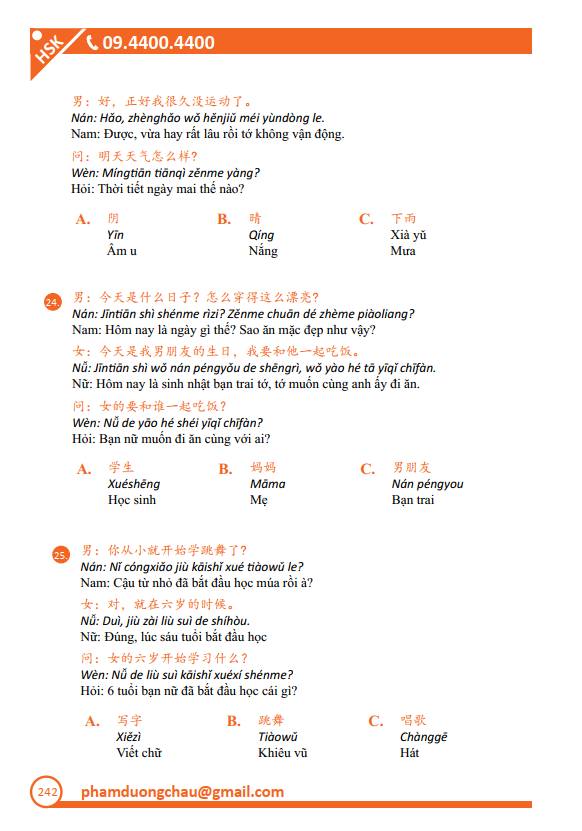 HSK 09.4400.4400

男：好，正好我很久没运动了。
Nán: Hǎo, zhènghǎo wǒ hěnjiǔ méi yùndòng le.
Nam: Được, vừa hay rất lâu rồi tớ không vận động.

问：明天天气怎么样？
Wèn: Míngtiān tiānqì zěnme yàng?
Hỏi: Thời tiết ngày mai thế nào?

A. 阴
Yīn
Âm u

B. 晴
Qíng
Nắng

C. 下雨
Xià yǔ
Mưa

24. 男：今天是什么日子？怎么穿得这么漂亮？
Nán: Jīntiān shì shénme rìzi? Zěnme chuān dé zhème piàoliang?
Nam: Hôm nay là ngày gì thế? Sao ăn mặc đẹp như vậy?

女：今天是我男朋友的生日，我要和他一起吃饭。
Nǚ: Jīntiān shì wǒ nán péngyǒu de shēngrì, wǒ yào hé tā yīqǐ chīfàn.
Nữ: Hôm nay là sinh nhật bạn trai tớ, tớ muốn cùng anh ấy đi ăn.

问：女的要和谁一起吃饭？
Wèn: Nǚ de yāo hé shéi yīqǐ chīfàn?
Hỏi: Bạn nữ muốn đi ăn cùng với ai?

A. 学生
Xuéshēng
Học sinh

B. 妈妈
Māma
Mẹ

C. 男朋友
Nán péngyou
Bạn trai

25. 男：你从小就开始学跳舞了？
Nán: Nǐ cóngxiǎo jiù kāishǐ xué tiàowǔ le?
Nam: Cậu từ nhỏ đã bắt đầu học múa rồi à?

女：对，就在六岁的时候。
Nǚ: Duì, jiù zài liù suì de shíhòu.
Nữ: Đúng, lúc sáu tuổi bắt đầu học

问：女的六岁开始学习什么？
Wèn: Nǚ de liù suì kāishǐ xuéxí shénme?
Hỏi: 6 tuổi bạn nữ đã bắt đầu học cái gì?

A. 写字
Xiězì
Viết chữ

B. 跳舞
Tiàowǔ
Khiêu vũ

C. 唱歌
Chànggē
Hát

242 phamduongchau@gmail.com